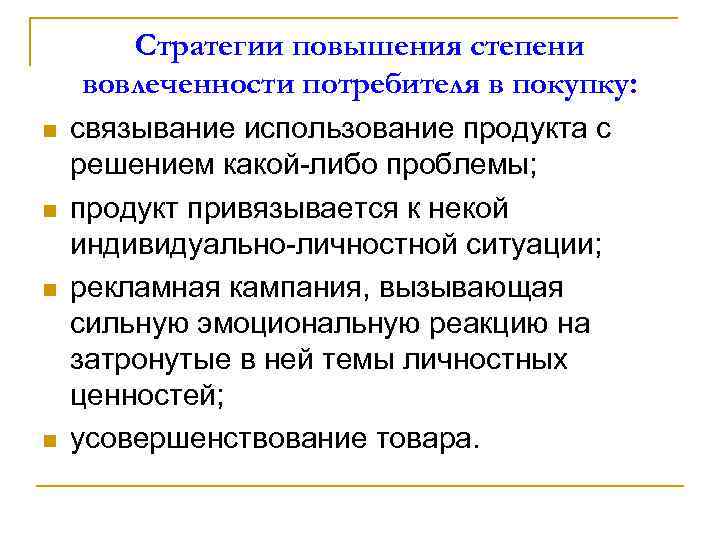 Стратегии повышения степени вовлеченности потребителя в покупку:

- связывание использование продукта с решением какой-либо проблемы;
- продукт привязывается к некой индивидуально-личностной ситуации;
- рекламная кампания, вызывающая сильную эмоциональную реакцию на затронутые в ней темы личностных ценностей;
- усовершенствование товара.